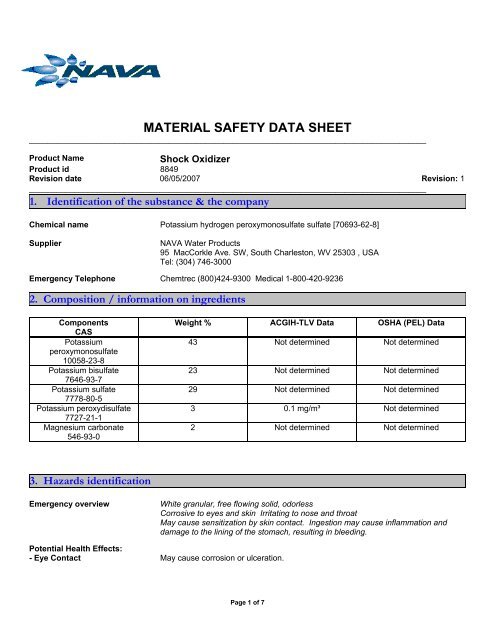 NAVA

MATERIAL SAFETY DATA SHEET

Product Name Shock Oxidizer
Product id 8849
Revision date 06/05/2007 Revision: 1

1. Identification of the substance & the company

Chemical name Potassium hydrogen peroxymonosulfate sulfate [70693-62-8]

Supplier NAVA Water Products
95 MacCorkle Ave. SW, South Charleston, WV 25303 , USA
Tel: (304) 746-3000

Emergency Telephone Chemtrec (800)424-9300 Medical 1-800-420-9236

2. Composition / information on ingredients

| Components CAS | Weight % | ACGIH-TLV Data | OSHA (PEL) Data |
|---|---|---|---|
| Potassium peroxymonosulfate 10058-23-8 | 43 | Not determined | Not determined |
| Potassium bisulfate 7646-93-7 | 23 | Not determined | Not determined |
| Potassium sulfate 7778-80-5 | 29 | Not determined | Not determined |
| Potassium peroxydisulfate 7727-21-1 | 3 | 0.1 mg/m³ | Not determined |
| Magnesium carbonate 546-93-0 | 2 | Not determined | Not determined |

3. Hazards identification

Emergency overview White granular, free flowing solid, odorless
Corrosive to eyes and skin Irritating to nose and throat
May cause sensitization by skin contact. Ingestion may cause inflammation and damage to the lining of the stomach, resulting in bleeding.

Potential Health Effects:
- Eye Contact May cause corrosion or ulceration.

Page 1 of 7